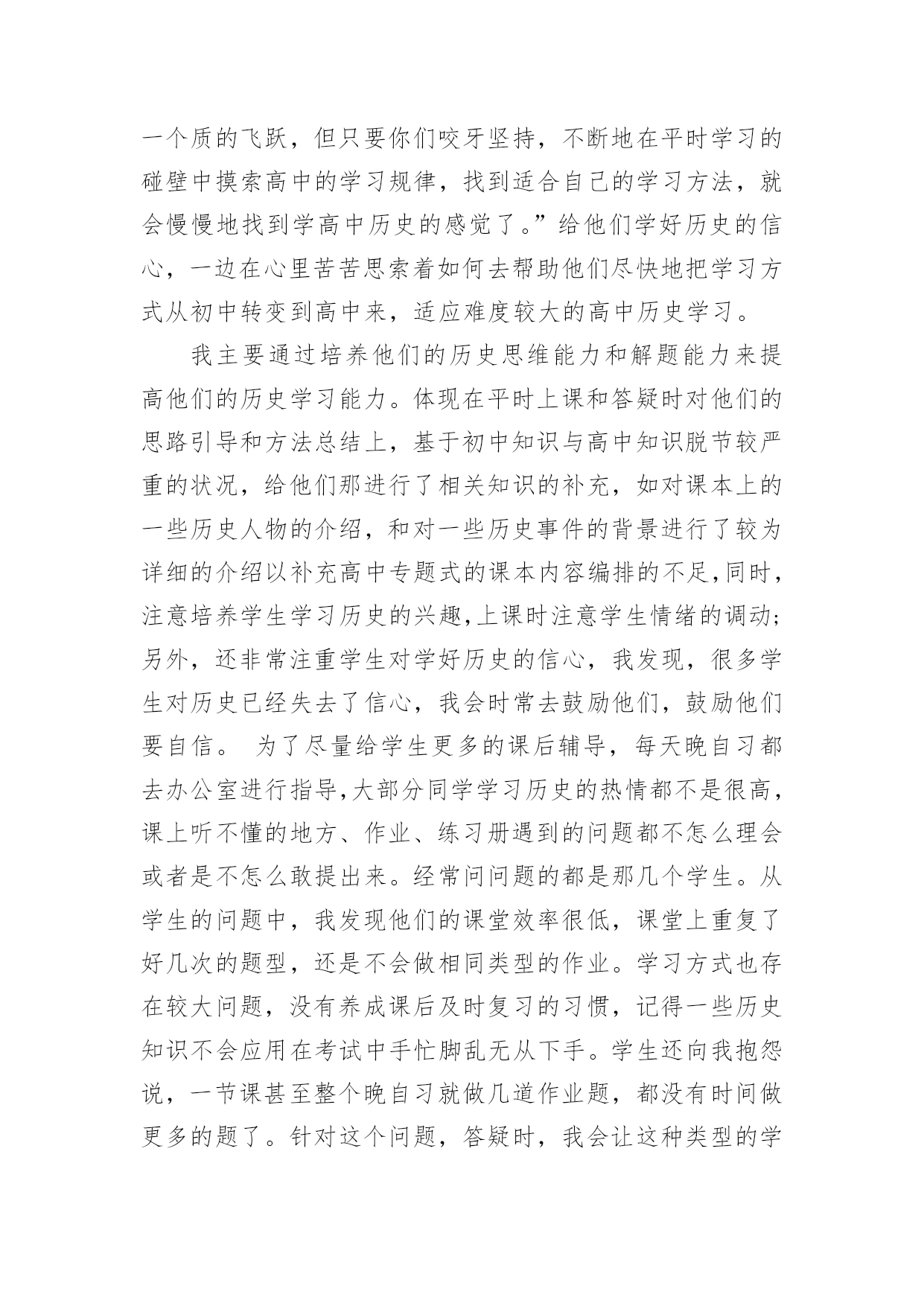 一个质的飞跃，但只要你们咬牙坚持，不断地在平时学习的碰壁中摸索高中的学习规律，找到适合自己的学习方法，就会慢慢地找到学高中历史的感觉了。”给他们学好历史的信心，一边在心里苦苦思索着如何去帮助他们尽快地把学习方式从初中转变到高中来，适应难度较大的高中历史学习。

我主要通过培养他们的历史思维能力和解题能力来提高他们的历史学习能力。体现在平时上课和答疑时对他们的思路引导和方法总结上，基于初中知识与高中知识脱节较严重的状况，给他们那进行了相关知识的补充，如对课本上的一些历史人物的介绍，和对一些历史事件的背景进行了较为详细的介绍以补充高中专题式的课本内容编排的不足，同时，注意培养学生学习历史的兴趣，上课时注意学生情绪的调动；另外，还非常注重学生对学好历史的信心，我发现，很多学生对历史已经失去了信心，我会时常去鼓励他们，鼓励他们要自信。 为了尽量给学生更多的课后辅导，每天晚自习都去办公室进行指导，大部分同学学习历史的热情都不是很高，课上听不懂的地方、作业、练习册遇到的问题都不怎么理会或者是不怎么敢提出来。经常问问题的都是那几个学生。从学生的问题中，我发现他们的课堂效率很低，课堂上重复了好几次的题型，还是不会做相同类型的作业。学习方式也存在较大问题，没有养成课后及时复习的习惯，记得一些历史知识不会应用在考试中手忙脚乱无从下手。学生还向我抱怨说，一节课甚至整个晚自习就做几道作业题，都没有时间做更多的题了。针对这个问题，答疑时，我会让这种类型的学